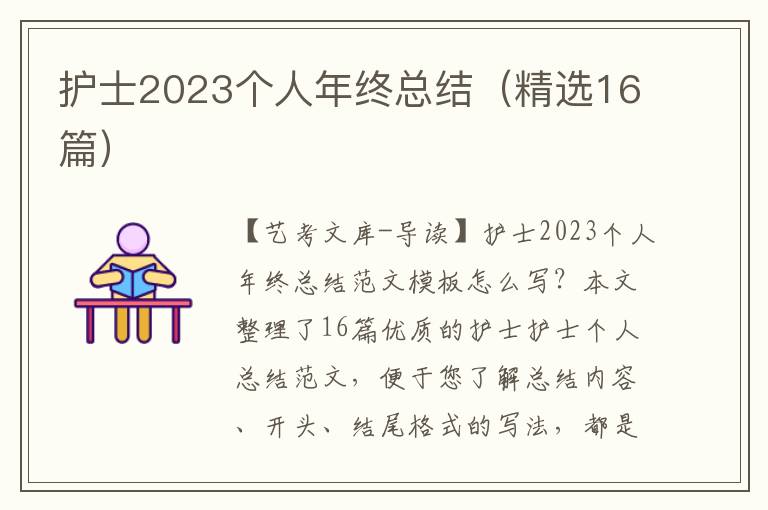 护士2023个人年终总结（精选16篇）

【艺考文库-导读】护士2023个人年终总结范文模板怎么写？本文整理了16篇优质的护士护士个人总结范文，便于您了解总结内容、开头、结尾格式的写法，都是